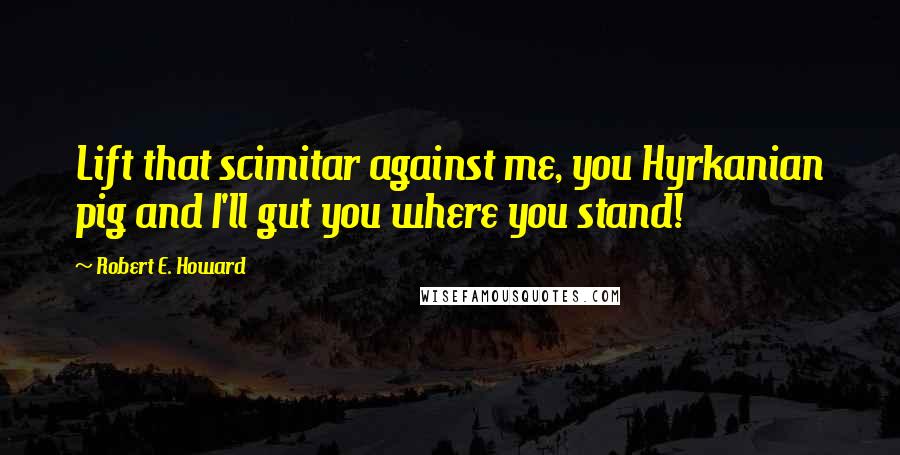 Lift that scimitar against me, you Hyrkanian pig and I'll gut you where you stand!

~ Robert E. Howard

WISEFAMOUSQUOTES.COM